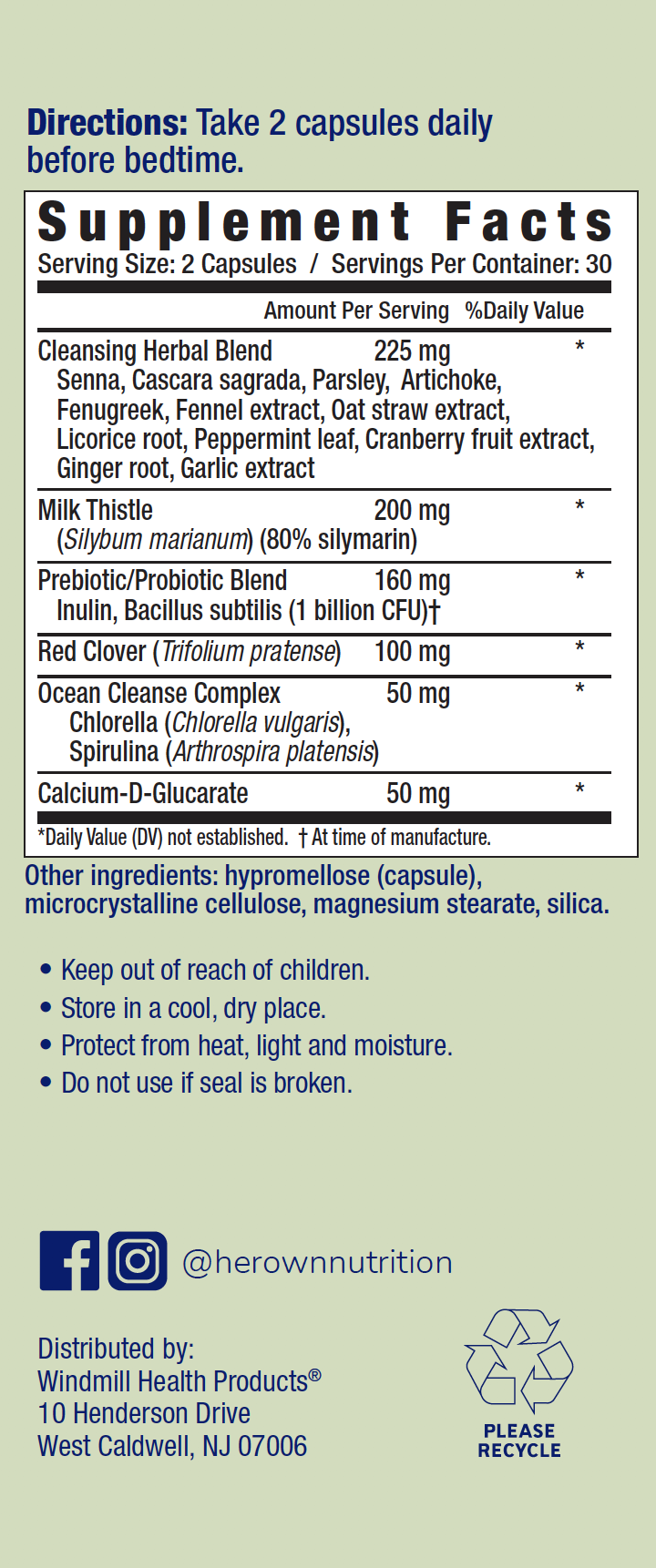 Directions: Take 2 capsules daily before bedtime.

Supplement Facts
Serving Size: 2 Capsules / Servings Per Container: 30

| | Amount Per Serving | %Daily Value |
|---|---|---|
| Cleansing Herbal Blend Senna, Cascara sagrada, Parsley, Artichoke, Fenugreek, Fennel extract, Oat straw extract, Licorice root, Peppermint leaf, Cranberry fruit extract, Ginger root, Garlic extract | 225 mg | * |
| Milk Thistle (Silybum marianum) (80% silymarin) | 200 mg | * |
| Prebiotic/Probiotic Blend Inulin, Bacillus subtilis (1 billion CFU)† | 160 mg | * |
| Red Clover (Trifolium pratense) | 100 mg | * |
| Ocean Cleanse Complex Chlorella (Chlorella vulgaris), Spirulina (Arthrospira platensis) | 50 mg | * |
| Calcium-D-Glucarate | 50 mg | * |

*Daily Value (DV) not established. † At time of manufacture.

Other ingredients: hypromellose (capsule), microcrystalline cellulose, magnesium stearate, silica.

• Keep out of reach of children.
• Store in a cool, dry place.
• Protect from heat, light and moisture.
• Do not use if seal is broken.

@herownnutrition

Distributed by:
Windmill Health Products®
10 Henderson Drive
West Caldwell, NJ 07006

PLEASE RECYCLE